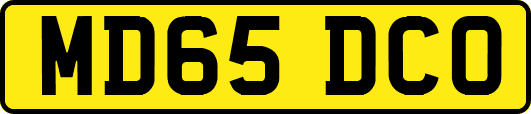 MD65 DCO